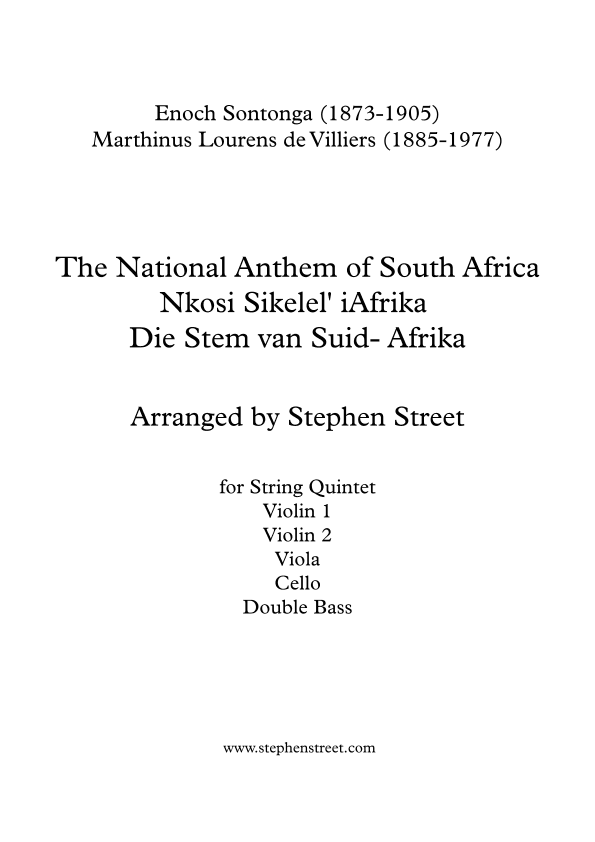 Enoch Sontonga (1873-1905)
Marthinus Lourens de Villiers (1885-1977)

The National Anthem of South Africa
Nkosi Sikelel' iAfrika
Die Stem van Suid- Afrika

Arranged by Stephen Street

for String Quintet
Violin 1
Violin 2
Viola
Cello
Double Bass

www.stephenstreet.com